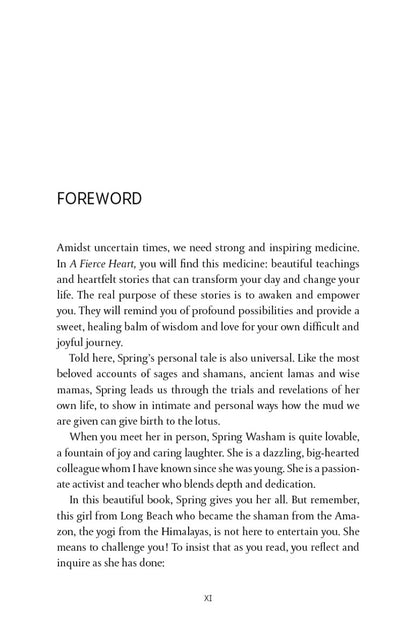 FOREWORD

Amidst uncertain times, we need strong and inspiring medicine. In A Fierce Heart, you will find this medicine: beautiful teachings and heartfelt stories that can transform your day and change your life. The real purpose of these stories is to awaken and empower you. They will remind you of profound possibilities and provide a sweet, healing balm of wisdom and love for your own difficult and joyful journey.

Told here, Spring's personal tale is also universal. Like the most beloved accounts of sages and shamans, ancient lamas and wise mamas, Spring leads us through the trials and revelations of her own life, to show in intimate and personal ways how the mud we are given can give birth to the lotus.

When you meet her in person, Spring Washam is quite lovable, a fountain of joy and caring laughter. She is a dazzling, big-hearted colleague whom I have known since she was young. She is a passionate activist and teacher who blends depth and dedication.

In this beautiful book, Spring gives you her all. But remember, this girl from Long Beach who became the shaman from the Amazon, the yogi from the Himalayas, is not here to entertain you. She means to challenge you! To insist that as you read, you reflect and inquire as she has done:

XI